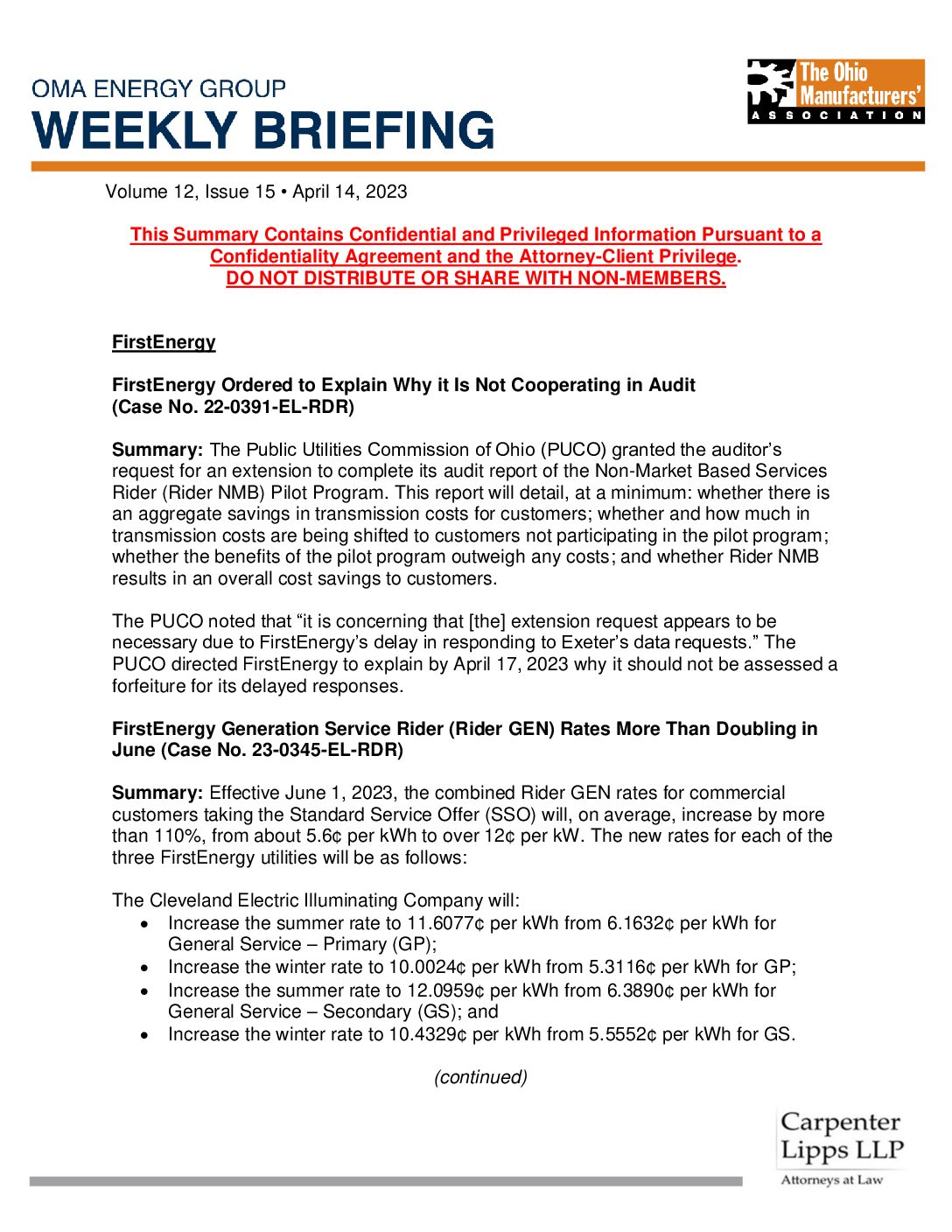 OMA ENERGY GROUP
WEEKLY BRIEFING

The Ohio Manufacturers' ASSOCIATION

Volume 12, Issue 15 • April 14, 2023

This Summary Contains Confidential and Privileged Information Pursuant to a Confidentiality Agreement and the Attorney-Client Privilege.
DO NOT DISTRIBUTE OR SHARE WITH NON-MEMBERS.

FirstEnergy

FirstEnergy Ordered to Explain Why it Is Not Cooperating in Audit (Case No. 22-0391-EL-RDR)

Summary: The Public Utilities Commission of Ohio (PUCO) granted the auditor's request for an extension to complete its audit report of the Non-Market Based Services Rider (Rider NMB) Pilot Program. This report will detail, at a minimum: whether there is an aggregate savings in transmission costs for customers; whether and how much in transmission costs are being shifted to customers not participating in the pilot program; whether the benefits of the pilot program outweigh any costs; and whether Rider NMB results in an overall cost savings to customers.

The PUCO noted that "it is concerning that [the] extension request appears to be necessary due to FirstEnergy's delay in responding to Exeter's data requests." The PUCO directed FirstEnergy to explain by April 17, 2023 why it should not be assessed a forfeiture for its delayed responses.

FirstEnergy Generation Service Rider (Rider GEN) Rates More Than Doubling in June (Case No. 23-0345-EL-RDR)

Summary: Effective June 1, 2023, the combined Rider GEN rates for commercial customers taking the Standard Service Offer (SSO) will, on average, increase by more than 110%, from about 5.6¢ per kWh to over 12¢ per kW. The new rates for each of the three FirstEnergy utilities will be as follows:

The Cleveland Electric Illuminating Company will:
• Increase the summer rate to 11.6077¢ per kWh from 6.1632¢ per kWh for General Service – Primary (GP);
• Increase the winter rate to 10.0024¢ per kWh from 5.3116¢ per kWh for GP;
• Increase the summer rate to 12.0959¢ per kWh from 6.3890¢ per kWh for General Service – Secondary (GS); and
• Increase the winter rate to 10.4329¢ per kWh from 5.5552¢ per kWh for GS.

(continued)

Carpenter Lipps LLP
Attorneys at Law